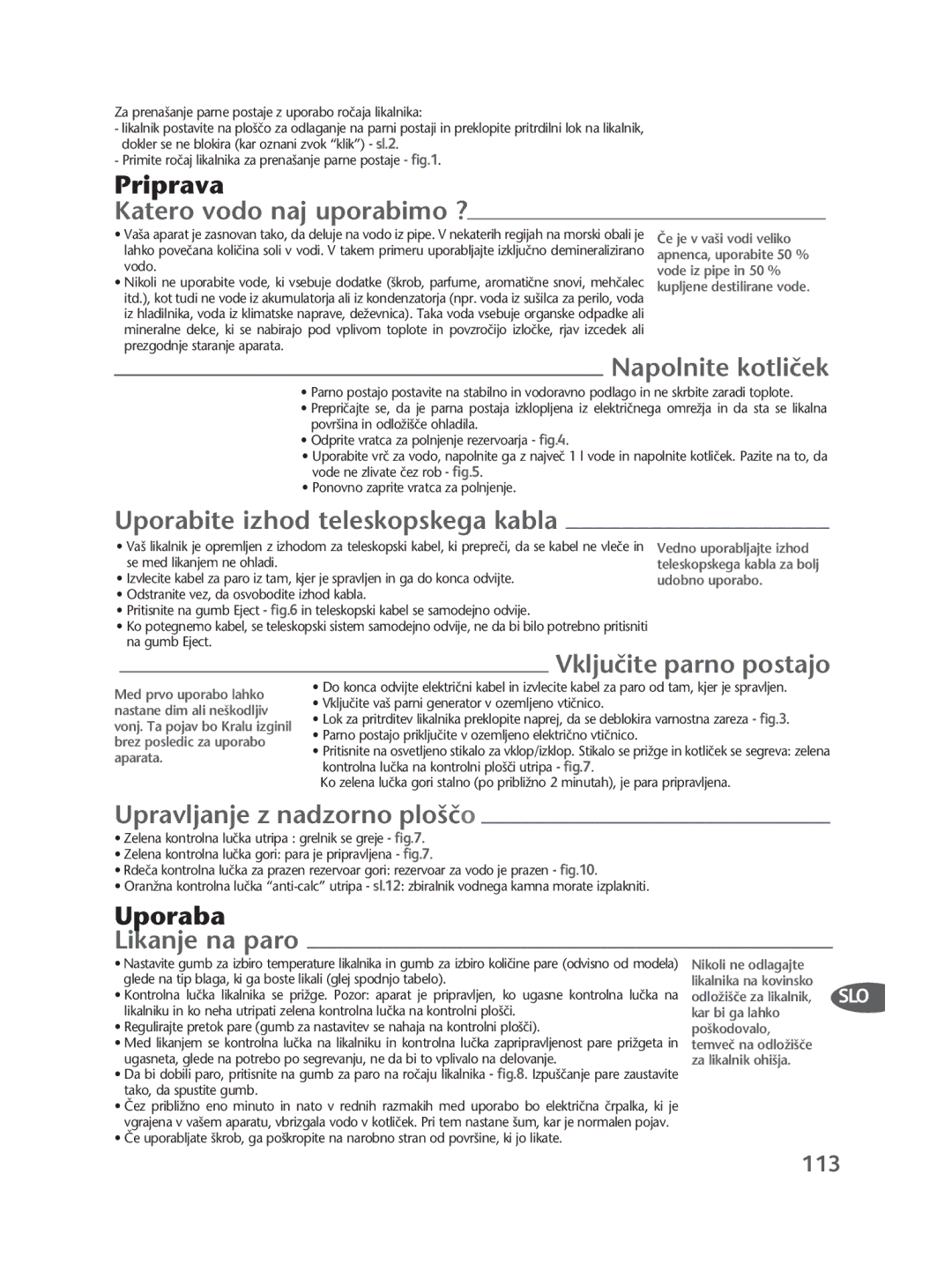 Za prenašanje parne postaje z uporabo ročaja likalnika:
- likalnik postavite na ploščo za odlaganje na parni postaji in preklopite pritrdilni lok na likalnik, dokler se ne blokira (kar oznani zvok "klik") - sl.2.
- Primite ročaj likalnika za prenašanje parne postaje - fig.1.

Priprava

Katero vodo naj uporabimo ?

• Vaša aparat je zasnovan tako, da deluje na vodo iz pipe. V nekaterih regijah na morski obali je lahko povečana količina soli v vodi. V takem primeru uporabljajte izključno demineralizirano vodo.
• Nikoli ne uporabite vode, ki vsebuje dodatke (škrob, parfume, aromatične snovi, mehčalec itd.), kot tudi ne vode iz akumulatorja ali iz kondenzatorja (npr. voda iz sušilca za perilo, voda iz hladilnika, voda iz klimatske naprave, deževnica). Taka voda vsebuje organske odpadke ali mineralne delce, ki se nabirajo pod vplivom toplote in povzročijo izločke, rjav izcedek ali prezgodnje staranje aparata.

Če je v vaši vodi veliko apnenca, uporabite 50 % vode iz pipe in 50 % kupljene destilirane vode.

Napolnite kotliček

• Parno postajo postavite na stabilno in vodoravno podlago in ne skrbite zaradi toplote.
• Prepričajte se, da je parna postaja izklopljena iz električnega omrežja in da sta se likalna površina in odložišče ohladila.
• Odprite vratca za polnjenje rezervoarja - fig.4.
• Uporabite vrč za vodo, napolnite ga z največ 1 l vode in napolnite kotliček. Pazite na to, da vode ne zlivate čez rob - fig.5.
• Ponovno zaprite vratca za polnjenje.

Uporabite izhod teleskopskega kabla

• Vaš likalnik je opremljen z izhodom za teleskopski kabel, ki prepreči, da se kabel ne vleče in se med likanjem ne ohladi.
• Izvlecite kabel za paro iz tam, kjer je spravljen in ga do konca odvijte.
• Odstranite vez, da osvobodite izhod kabla.
• Pritisnite na gumb Eject - fig.6 in teleskopski kabel se samodejno odvije.
• Ko potegnemo kabel, se teleskopski sistem samodejno odvije, ne da bi bilo potrebno pritisniti na gumb Eject.

Vedno uporabljajte izhod teleskopskega kabla za bolj udobno uporabo.

Vključite parno postajo

Med prvo uporabo lahko nastane dim ali neškodljiv vonj. Ta pojav bo Kralu izginil brez posledic za uporabo aparata.

• Do konca odvijte električni kabel in izvlecite kabel za paro od tam, kjer je spravljen.
• Vključite vaš parni generator v ozemljeno vtičnico.
• Lok za pritrditev likalnika preklopite naprej, da se deblokira varnostna zareza - fig.3.
• Parno postajo priključite v ozemljeno električno vtičnico.
• Pritisnite na osvetljeno stikalo za vklop/izklop. Stikalo se prižge in kotliček se segreva: zelena kontrolna lučka na kontrolni plošči utripa - fig.7.
Ko zelena lučka gori stalno (po približno 2 minutah), je para pripravljena.

Upravljanje z nadzorno ploščo

• Zelena kontrolna lučka utripa : grelnik se greje - fig.7.
• Zelena kontrolna lučka gori: para je pripravljena - fig.7.
• Rdeča kontrolna lučka za prazen rezervoar gori: rezervoar za vodo je prazen - fig.10.
• Oranžna kontrolna lučka "anti-calc" utripa - sl.12: zbiralnik vodnega kamna morate izplakniti.

Uporaba

Likanje na paro

• Nastavite gumb za izbiro temperature likalnika in gumb za izbiro količine pare (odvisno od modela) glede na tip blaga, ki ga boste likali (glej spodnjo tabelo).
• Kontrolna lučka likalnika se prižge. Pozor: aparat je pripravljen, ko ugasne kontrolna lučka na likalniku in ko neha utripati zelena kontrolna lučka na kontrolni plošči.
• Regulirajte pretok pare (gumb za nastavitev se nahaja na kontrolni plošči).
• Med likanjem se kontrolna lučka na likalniku in kontrolna lučka zapripravljenost pare prižgeta in ugasneta, glede na potrebo po segrevanju, ne da bi to vplivalo na delovanje.
• Da bi dobili paro, pritisnite na gumb za paro na ročaju likalnika - fig.8. Izpuščanje pare zaustavite tako, da spustite gumb.
• Čez približno eno minuto in nato v rednih razmakih med uporabo bo električna črpalka, ki je vgrajena v vašem aparatu, vbrizgala vodo v kotliček. Pri tem nastane šum, kar je normalen pojav.
• Če uporabljate škrob, ga poškropite na narobno stran od površine, ki jo likate.

Nikoli ne odlagajte likalnika na kovinsko odložišče za likalnik, kar bi ga lahko poškodovalo, temveč na odložišče za likalnik ohišja.

SLO

113